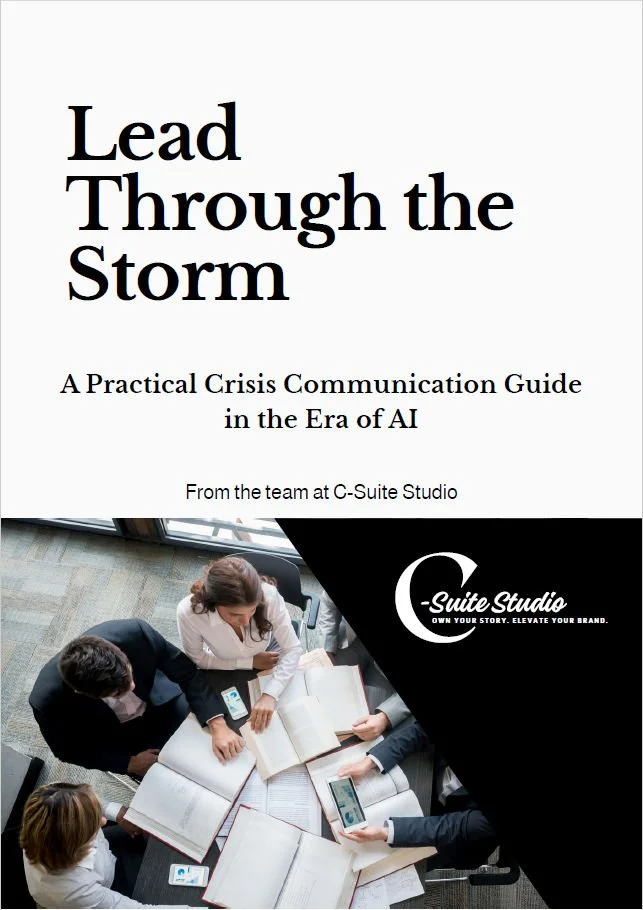 Lead Through the Storm

A Practical Crisis Communication Guide in the Era of AI

From the team at C-Suite Studio

C-Suite Studio
OWN YOUR STORY. ELEVATE YOUR BRAND.